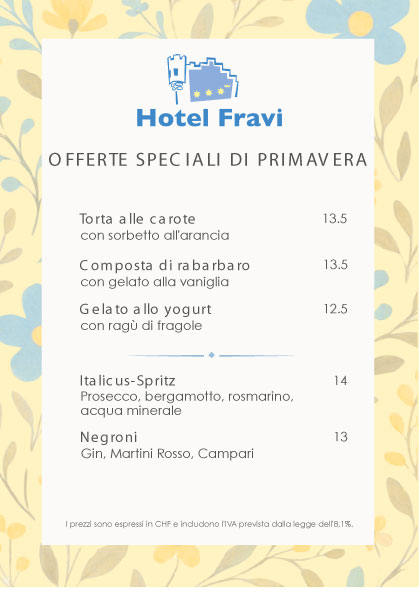 Hotel Fravi

OFFERTE SPECIALI DI PRIMAVERA

Torta alle carote 13.5
con sorbetto all'arancia

Composta di rabarbaro 13.5
con gelato alla vaniglia

Gelato allo yogurt 12.5
con ragù di fragole

Italicus-Spritz 14
Prosecco, bergamotto, rosmarino, acqua minerale

Negroni 13
Gin, Martini Rosso, Campari

I prezzi sono espressi in CHF e includono l'IVA prevista dalla legge dell'8,1%.